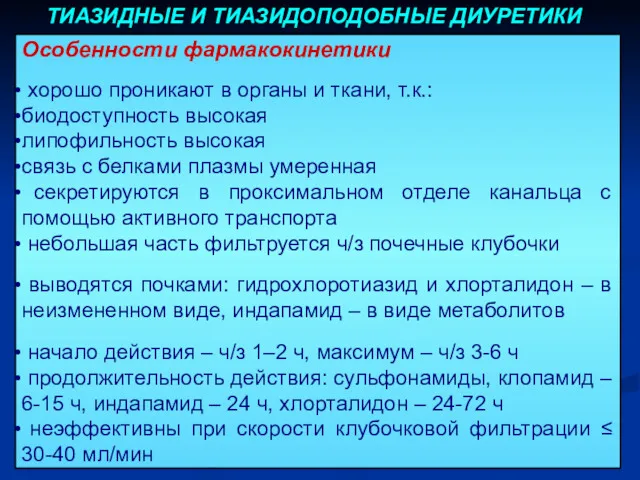 ТИАЗИДНЫЕ И ТИАЗИДОПОДОБНЫЕ ДИУРЕТИКИ

Особенности фармакокинетики

• хорошо проникают в органы и ткани, т.к.:
•биодоступность высокая
•липофильность высокая
•связь с белками плазмы умеренная
• секретируются в проксимальном отделе канальца с помощью активного транспорта
• небольшая часть фильтруется ч/з почечные клубочки

• выводятся почками: гидрохлоротиазид и хлорталидон – в неизмененном виде, индапамид – в виде метаболитов

• начало действия – ч/з 1–2 ч, максимум – ч/з 3-6 ч
• продолжительность действия: сульфонамиды, клопамид – 6-15 ч, индапамид – 24 ч, хлорталидон – 24-72 ч
• неэффективны при скорости клубочковой фильтрации ≤ 30-40 мл/мин